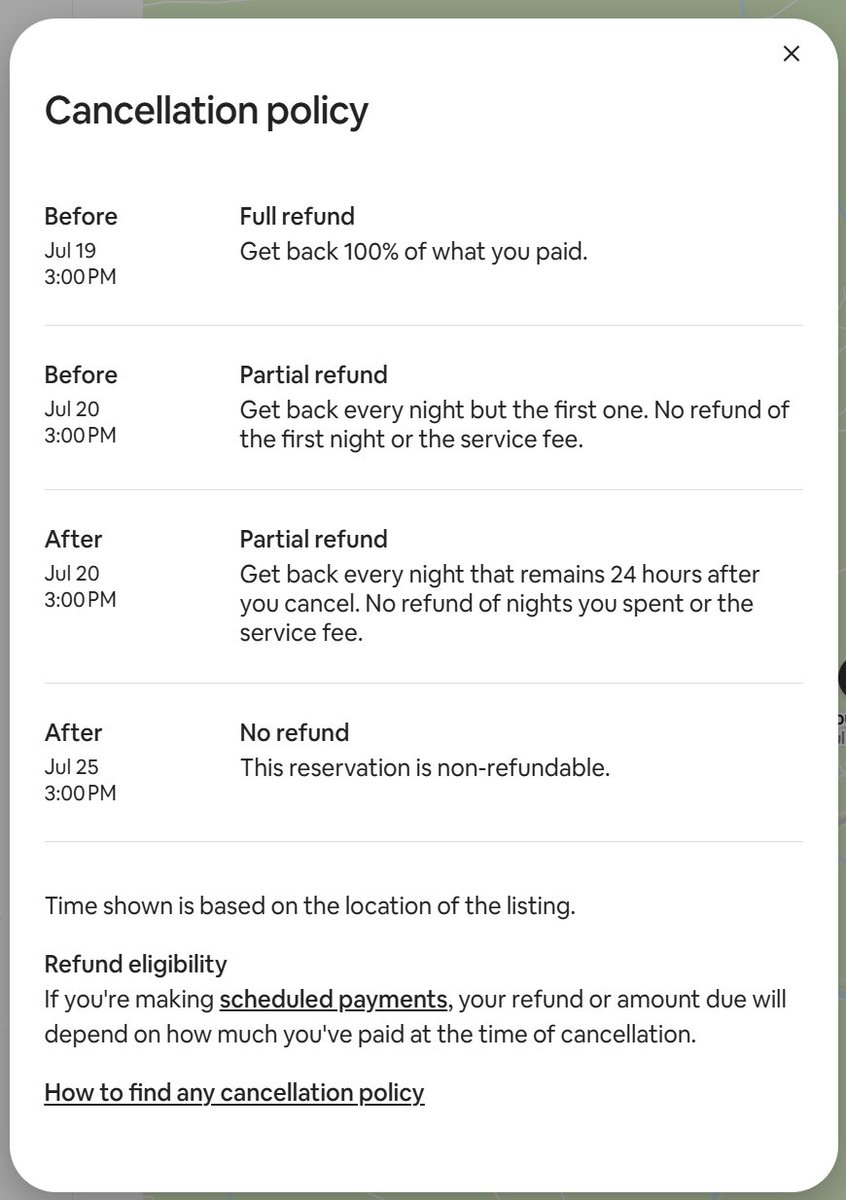 ×

Cancellation policy

Before
Jul 19
3:00 PM

Full refund
Get back 100% of what you paid.

Before
Jul 20
3:00 PM

Partial refund
Get back every night but the first one. No refund of the first night or the service fee.

After
Jul 20
3:00 PM

Partial refund
Get back every night that remains 24 hours after you cancel. No refund of nights you spent or the service fee.

After
Jul 25
3:00 PM

No refund
This reservation is non-refundable.

Time shown is based on the location of the listing.

Refund eligibility
If you're making scheduled payments, your refund or amount due will depend on how much you've paid at the time of cancellation.

How to find any cancellation policy